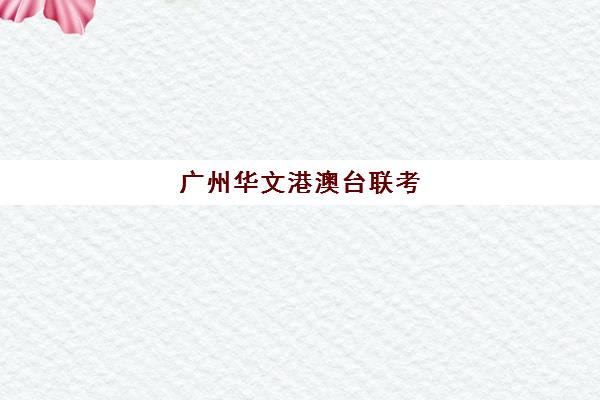 广州华文港澳台联考